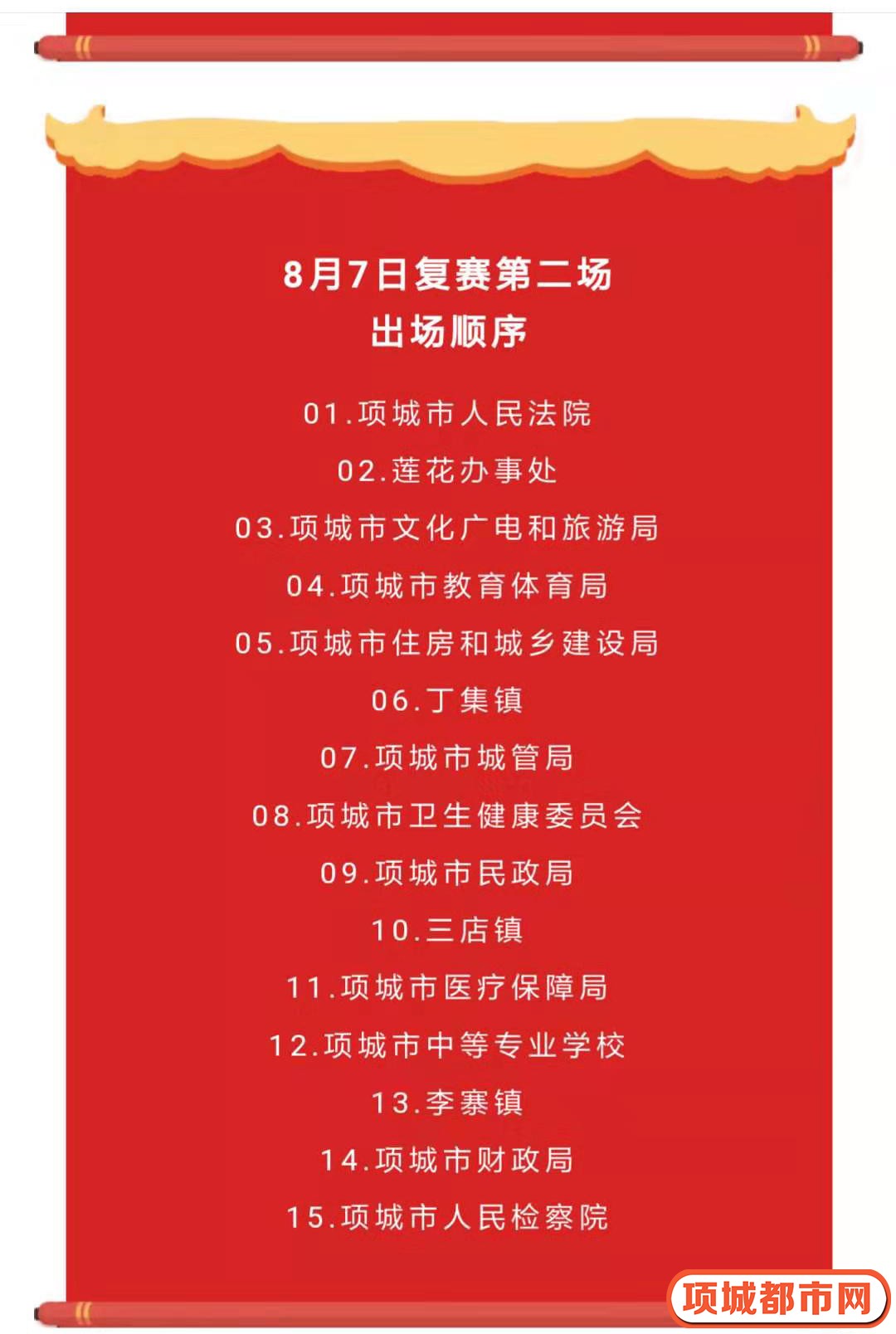 8月7日复赛第二场
出场顺序

01.项城市人民法院

02.莲花办事处

03.项城市文化广电和旅游局

04.项城市教育体育局

05.项城市住房和城乡建设局

06.丁集镇

07.项城市城管局

08.项城市卫生健康委员会

09.项城市民政局

10.三店镇

11.项城市医疗保障局

12.项城市中等专业学校

13.李寨镇

14.项城市财政局

15.项城市人民检察院

项城都市网